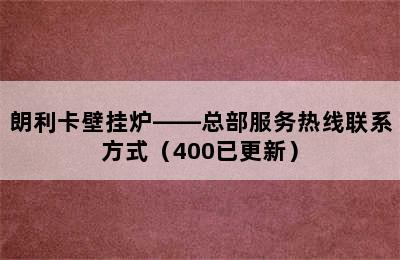 朗利卡壁挂炉——总部服务热线联系方式（400已更新）